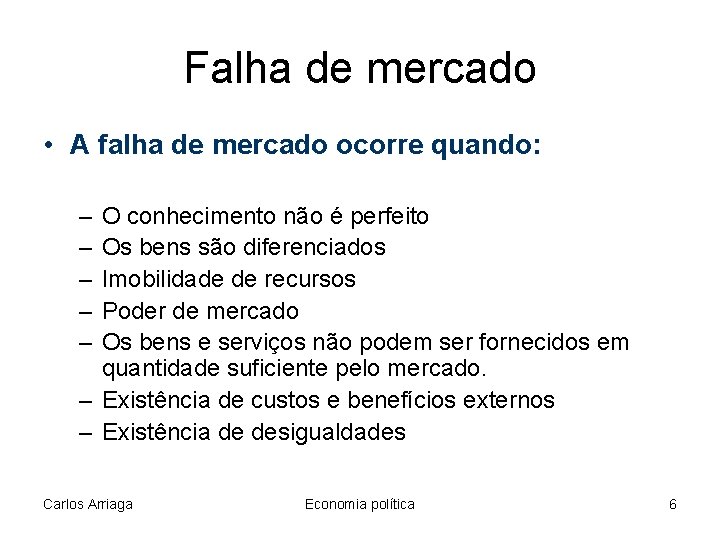 Falha de mercado

• A falha de mercado ocorre quando:

– O conhecimento não é perfeito
– Os bens são diferenciados
– Imobilidade de recursos
– Poder de mercado
– Os bens e serviços não podem ser fornecidos em quantidade suficiente pelo mercado.
– Existência de custos e benefícios externos
– Existência de desigualdades

Carlos Arriaga Economia política 6